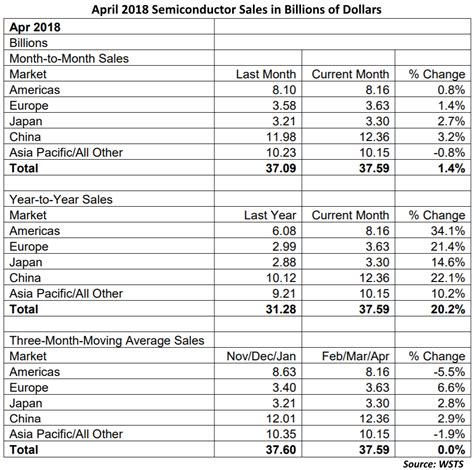 April 2018 Semiconductor Sales in Billions of Dollars

| Apr 2018 | | | |
|---|---|---|---|
| Billions | | | |
| Month-to-Month Sales | | | |
| Market | Last Month | Current Month | % Change |
| Americas | 8.10 | 8.16 | 0.8% |
| Europe | 3.58 | 3.63 | 1.4% |
| Japan | 3.21 | 3.30 | 2.7% |
| China | 11.98 | 12.36 | 3.2% |
| Asia Pacific/All Other | 10.23 | 10.15 | -0.8% |
| **Total** | **37.09** | **37.59** | **1.4%** |
| | | | |
| Year-to-Year Sales | | | |
| Market | Last Year | Current Month | % Change |
| Americas | 6.08 | 8.16 | 34.1% |
| Europe | 2.99 | 3.63 | 21.4% |
| Japan | 2.88 | 3.30 | 14.6% |
| China | 10.12 | 12.36 | 22.1% |
| Asia Pacific/All Other | 9.21 | 10.15 | 10.2% |
| **Total** | **31.28** | **37.59** | **20.2%** |
| | | | |
| Three-Month-Moving Average Sales | | | |
| Market | Nov/Dec/Jan | Feb/Mar/Apr | % Change |
| Americas | 8.63 | 8.16 | -5.5% |
| Europe | 3.40 | 3.63 | 6.6% |
| Japan | 3.21 | 3.30 | 2.8% |
| China | 12.01 | 12.36 | 2.9% |
| Asia Pacific/All Other | 10.35 | 10.15 | -1.9% |
| **Total** | **37.60** | **37.59** | **0.0%** |

Source: WSTS